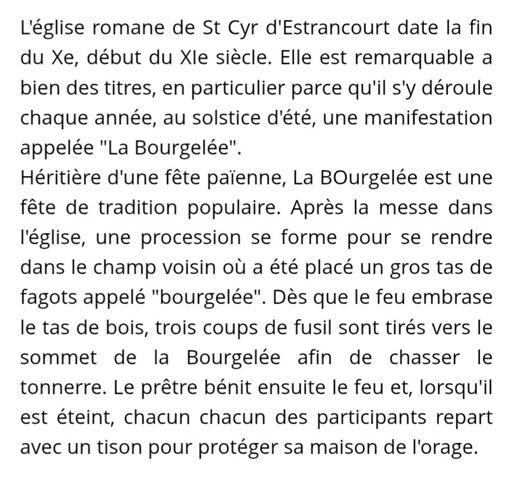 L'église romane de St Cyr d'Estrancourt date la fin du Xe, début du XIe siècle. Elle est remarquable a bien des titres, en particulier parce qu'il s'y déroule chaque année, au solstice d'été, une manifestation appelée "La Bourgelée".
Héritière d'une fête païenne, La BOurgelée est une fête de tradition populaire. Après la messe dans l'église, une procession se forme pour se rendre dans le champ voisin où a été placé un gros tas de fagots appelé "bourgelée". Dès que le feu embrase le tas de bois, trois coups de fusil sont tirés vers le sommet de la Bourgelée afin de chasser le tonnerre. Le prêtre bénit ensuite le feu et, lorsqu'il est éteint, chacun chacun des participants repart avec un tison pour protéger sa maison de l'orage.